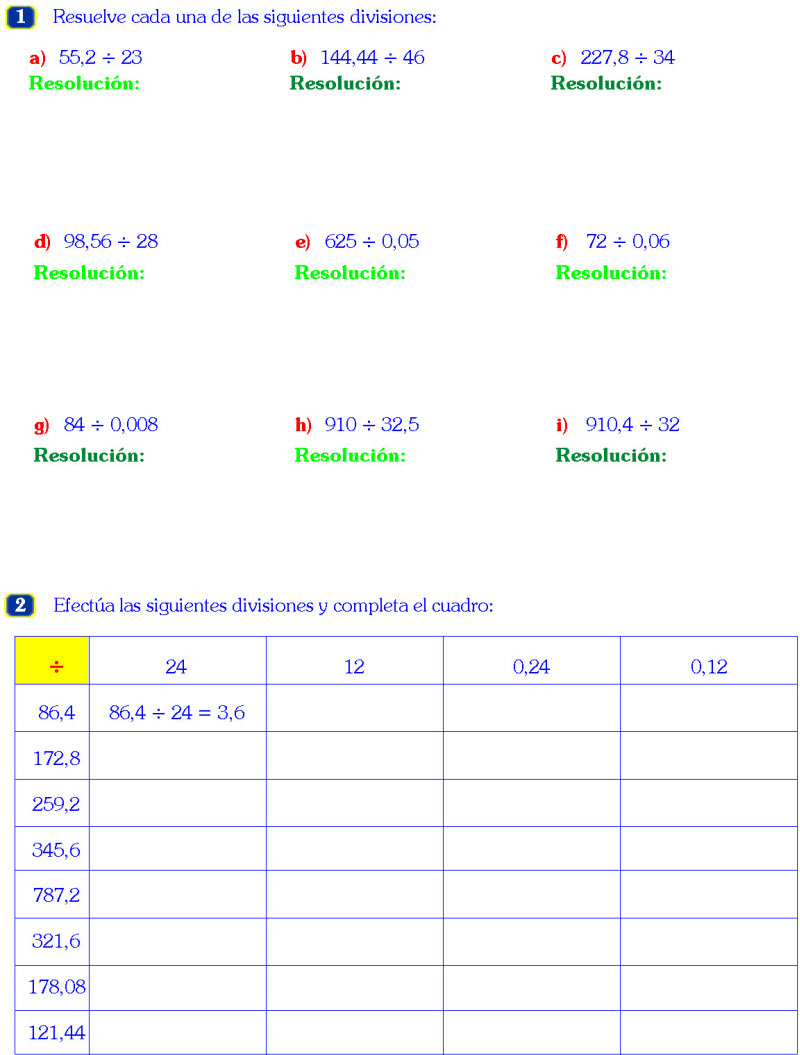 1 Resuelve cada una de las siguientes divisiones:

a) $55,2 \div 23$
Resolución:

b) $144,44 \div 46$
Resolución:

c) $227,8 \div 34$
Resolución:

d) $98,56 \div 28$
Resolución:

e) $625 \div 0,05$
Resolución:

f) $72 \div 0,06$
Resolución:

g) $84 \div 0,008$
Resolución:

h) $910 \div 32,5$
Resolución:

i) $910,4 \div 32$
Resolución:

2 Efectúa las siguientes divisiones y completa el cuadro:

| $\div$ | 24 | 12 | 0,24 | 0,12 |
|---|---|---|---|---|
| 86,4 | $86,4 \div 24 = 3,6$ | | | |
| 172,8 | | | | |
| 259,2 | | | | |
| 345,6 | | | | |
| 787,2 | | | | |
| 321,6 | | | | |
| 178,08 | | | | |
| 121,44 | | | | |